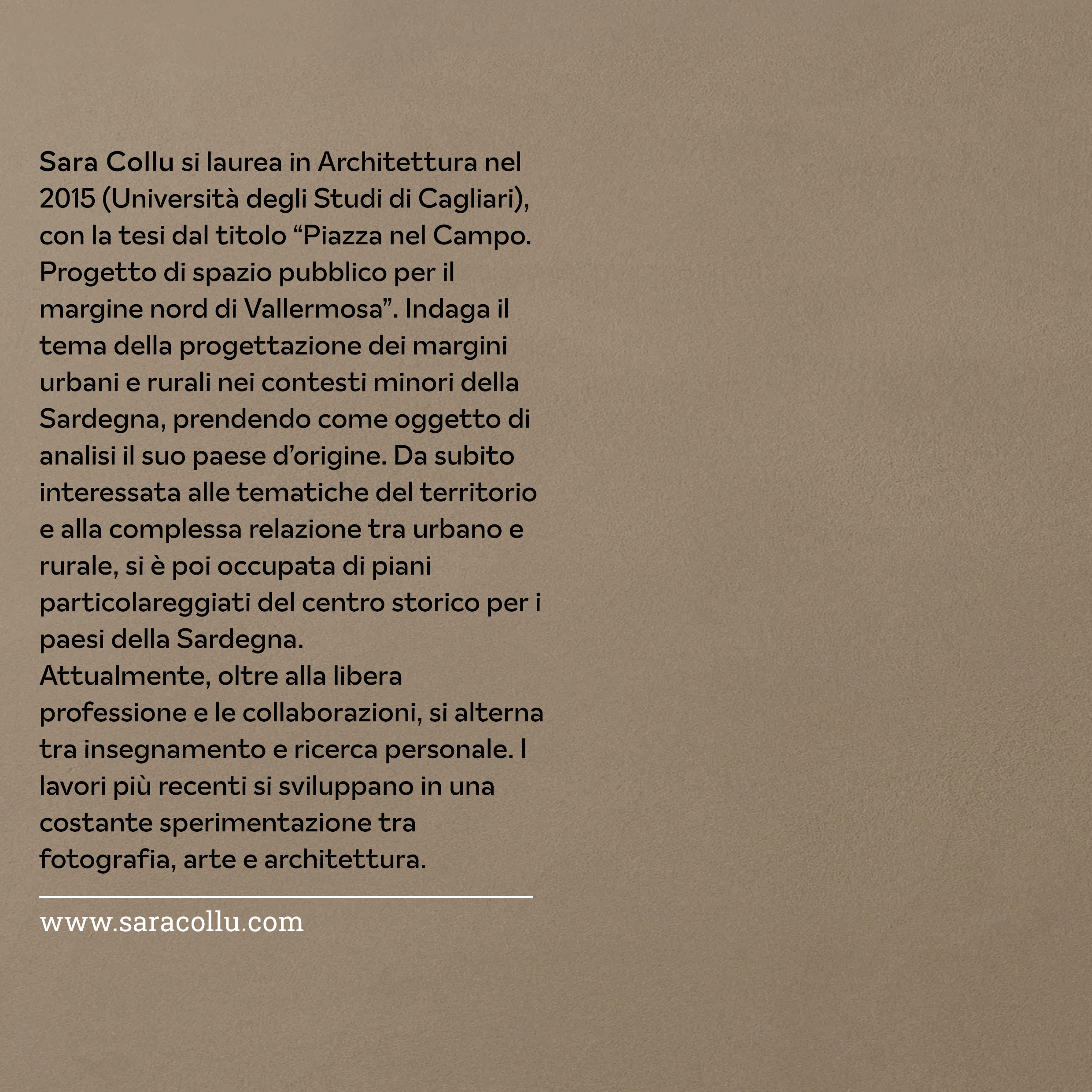 Sara Collu si laurea in Architettura nel 2015 (Università degli Studi di Cagliari), con la tesi dal titolo "Piazza nel Campo. Progetto di spazio pubblico per il margine nord di Vallermosa". Indaga il tema della progettazione dei margini urbani e rurali nei contesti minori della Sardegna, prendendo come oggetto di analisi il suo paese d'origine. Da subito interessata alle tematiche del territorio e alla complessa relazione tra urbano e rurale, si è poi occupata di piani particolareggiati del centro storico per i paesi della Sardegna.

Attualmente, oltre alla libera professione e le collaborazioni, si alterna tra insegnamento e ricerca personale. I lavori più recenti si sviluppano in una costante sperimentazione tra fotografia, arte e architettura.

www.saracollu.com